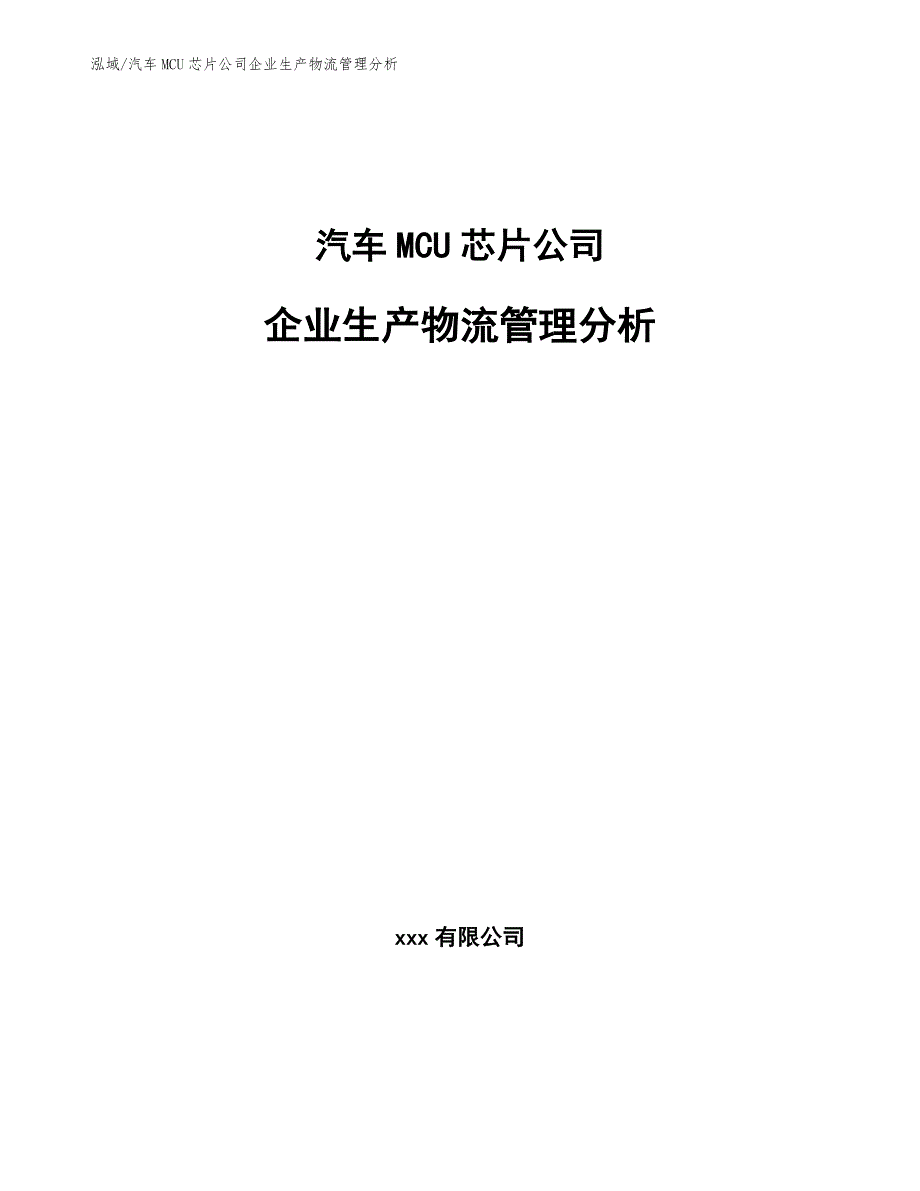 泓域/汽车 MCU 芯片公司企业生产物流管理分析

汽车 MCU 芯片公司

企业生产物流管理分析

xxx 有限公司